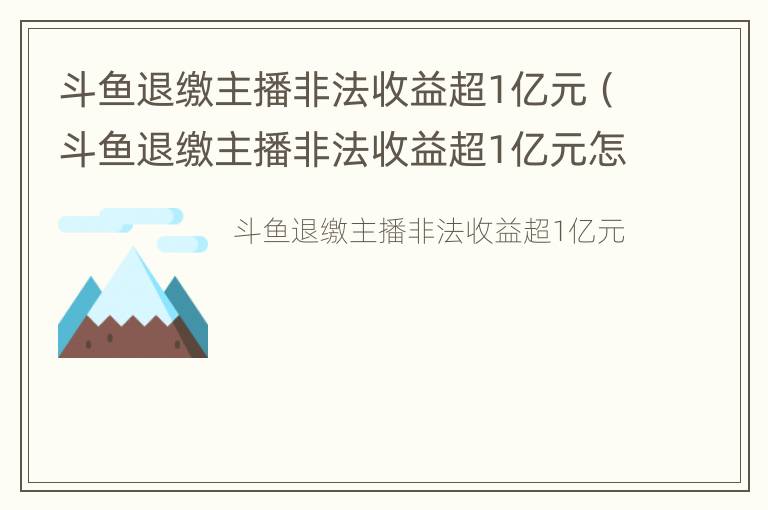 斗鱼退缴主播非法收益超1亿元（斗鱼退缴主播非法收益超1亿元怎

斗鱼退缴主播非法收益超1亿元